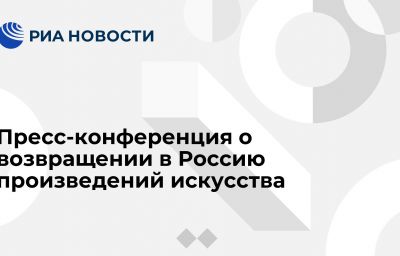 РИА НОВОСТИ

Пресс-конференция о возвращении в Россию произведений искусства